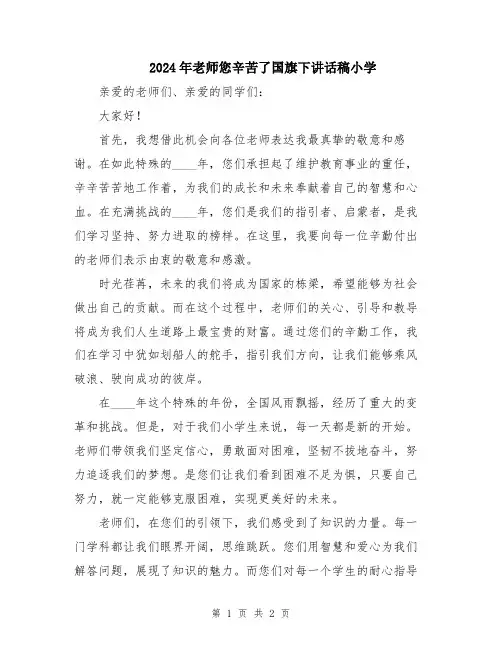 2024年老师您辛苦了国旗下讲话稿小学

亲爱的老师们、亲爱的同学们：

大家好！

首先，我想借此机会向各位老师表达我最真挚的敬意和感谢。在如此特殊的____年，您们承担起了维护教育事业的重任，辛辛苦苦地工作着，为我们的成长和未来奉献着自己的智慧和心血。在充满挑战的____年，您们是我们的指引者、启蒙者，是我们学习坚持、努力进取的榜样。在这里，我要向每一位辛勤付出的老师们表示由衷的敬意和感激。

时光荏苒，未来的我们将成为国家的栋梁，希望能够为社会做出自己的贡献。而在这个过程中，老师们的关心、引导和教导将成为我们人生道路上最宝贵的财富。通过您们的辛勤工作，我们在学习中犹如划船人的舵手，指引我们方向，让我们能够乘风破浪、驶向成功的彼岸。

在____年这个特殊的年份，全国风雨飘摇，经历了重大的变革和挑战。但是，对于我们小学生来说，每一天都是新的开始。老师们带领我们坚定信心，勇敢面对困难，坚韧不拔地奋斗，努力追逐我们的梦想。是您们让我们看到困难不足为惧，只要自己努力，就一定能够克服困难，实现更美好的未来。

老师们，在您们的引领下，我们感受到了知识的力量。每一门学科都让我们眼界开阔，思维跳跃。您们用智慧和爱心为我们解答问题，展现了知识的魅力。而您们对每一个学生的耐心指导

第 1 页 共 2 页